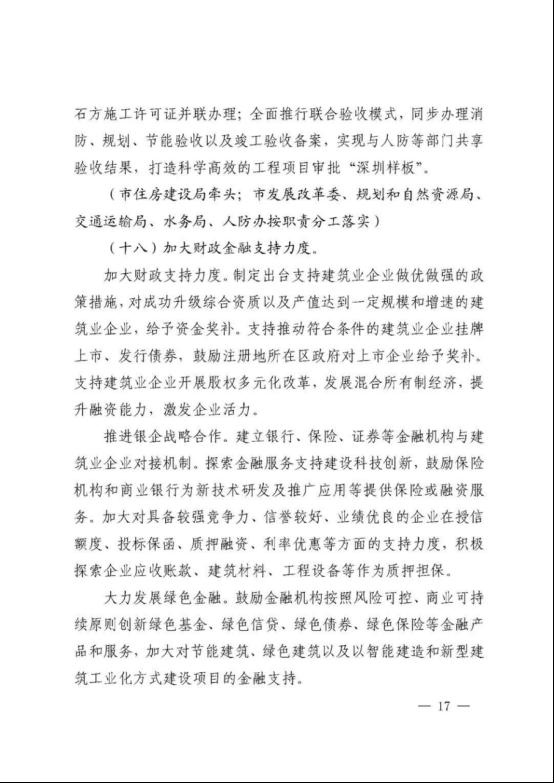 石方施工许可证并联办理；全面推行联合验收模式，同步办理消防、规划、节能验收以及竣工验收备案，实现与人防等部门共享验收结果，打造科学高效的工程项目审批“深圳样板”。

（市住房建设局牵头；市发展改革委、规划和自然资源局、交通运输局、水务局、人防办按职责分工落实）

（十八）加大财政金融支持力度。

加大财政支持力度。制定出台支持建筑业企业做优做强的政策措施，对成功升级综合资质以及产值达到一定规模和增速的建筑业企业，给予资金奖补。支持推动符合条件的建筑业企业挂牌上市、发行债券，鼓励注册地所在区政府对上市企业给予奖补。支持建筑业企业开展股权多元化改革，发展混合所有制经济，提升融资能力，激发企业活力。

推进银企战略合作。建立银行、保险、证券等金融机构与建筑业企业对接机制。探索金融服务支持建设科技创新，鼓励保险机构和商业银行为新技术研发及推广应用等提供保险或融资服务。加大对具备较强竞争力、信誉较好、业绩优良的企业在授信额度、投标保函、质押融资、利率优惠等方面的支持力度，积极探索企业应收账款、建筑材料、工程设备等作为质押担保。

大力发展绿色金融。鼓励金融机构按照风险可控、商业可持续原则创新绿色基金、绿色信贷、绿色债券、绿色保险等金融产品和服务，加大对节能建筑、绿色建筑以及以智能建造和新型建筑工业化方式建设项目的金融支持。

— 17 —